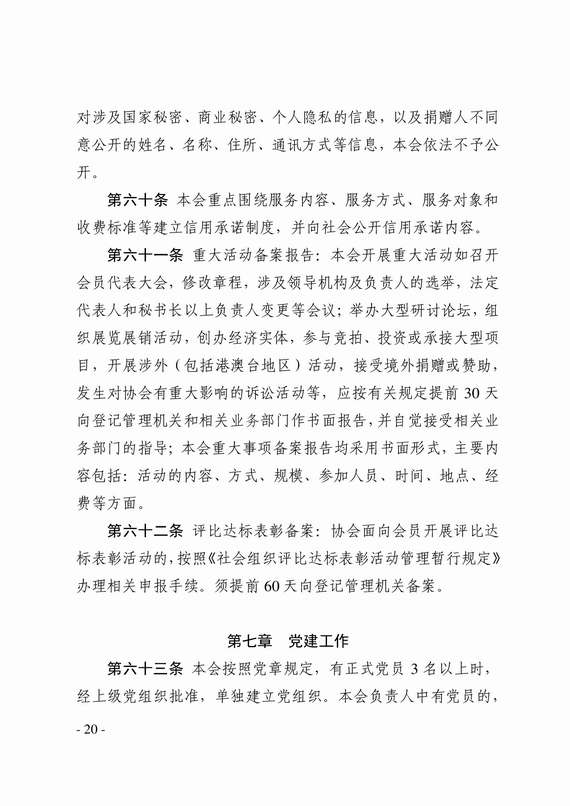 对涉及国家秘密、商业秘密、个人隐私的信息，以及捐赠人不同意公开的姓名、名称、住所、通讯方式等信息，本会依法不予公开。

第六十条 本会重点围绕服务内容、服务方式、服务对象和收费标准等建立信用承诺制度，并向社会公开信用承诺内容。

第六十一条 重大活动备案报告：本会开展重大活动如召开会员代表大会，修改章程，涉及领导机构及负责人的选举，法定代表人和秘书长以上负责人变更等会议；举办大型研讨论坛，组织展览展销活动，创办经济实体，参与竞拍、投资或承接大型项目，开展涉外（包括港澳台地区）活动，接受境外捐赠或赞助，发生对协会有重大影响的诉讼活动等，应按有关规定提前 30 天向登记管理机关和相关业务部门作书面报告，并自觉接受相关业务部门的指导；本会重大事项备案报告均采用书面形式，主要内容包括：活动的内容、方式、规模、参加人员、时间、地点、经费等方面。

第六十二条 评比达标表彰备案：协会面向会员开展评比达标表彰活动的，按照《社会组织评比达标表彰活动管理暂行规定》办理相关申报手续。须提前 60 天向登记管理机关备案。

第七章 党建工作

第六十三条 本会按照党章规定，有正式党员 3 名以上时，经上级党组织批准，单独建立党组织。本会负责人中有党员的，

- 20 -